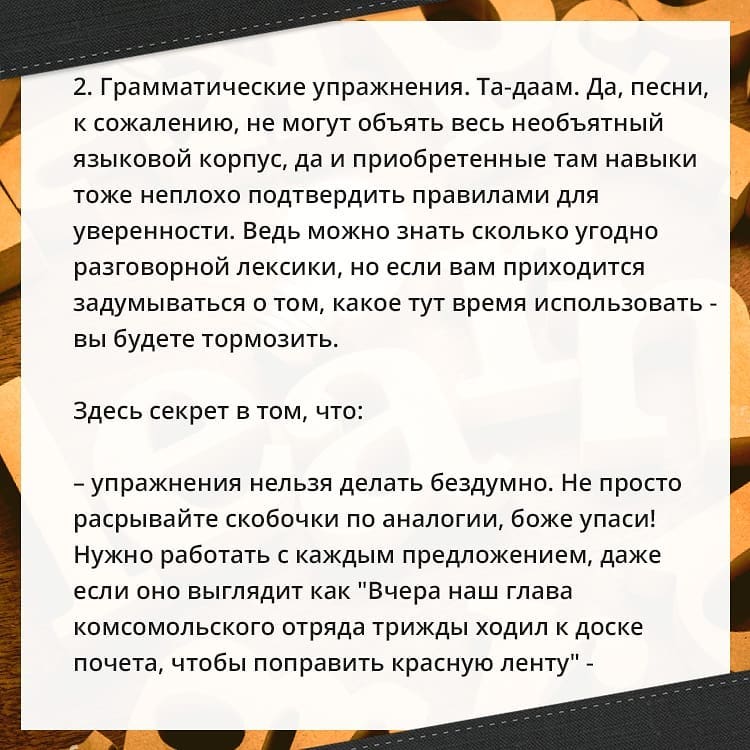 2. Грамматические упражнения. Та-даам. Да, песни, к сожалению, не могут объять весь необъятный языковой корпус, да и приобретенные там навыки тоже неплохо подтвердить правилами для уверенности. Ведь можно знать сколько угодно разговорной лексики, но если вам приходится задумываться о том, какое тут время использовать - вы будете тормозить.

Здесь секрет в том, что:

– упражнения нельзя делать бездумно. Не просто расрывайте скобочки по аналогии, боже упаси! Нужно работать с каждым предложением, даже если оно выглядит как "Вчера наш глава комсомольского отряда трижды ходил к доске почета, чтобы поправить красную ленту" -